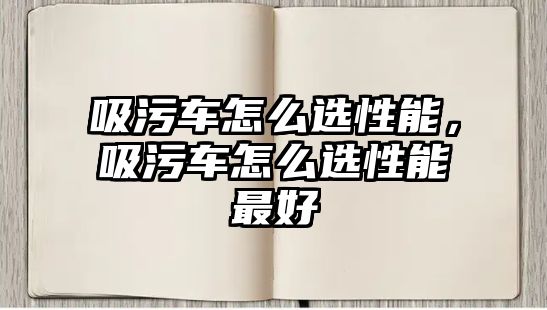 吸污车怎么选性能，吸污车怎么选性能最好